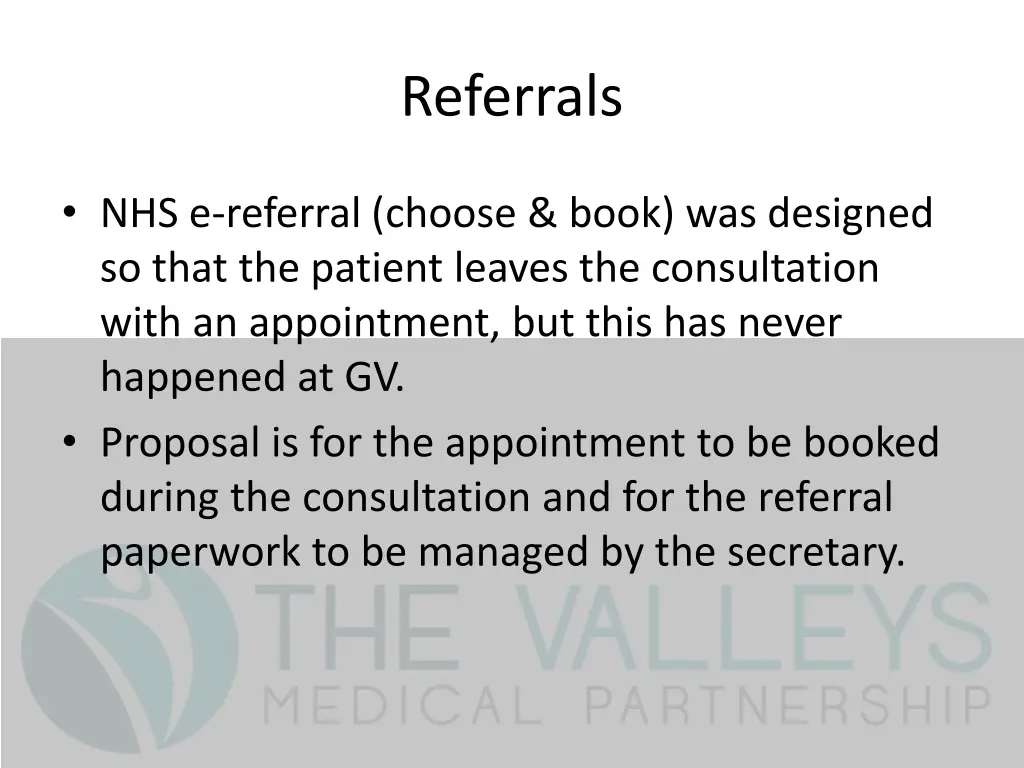 Referrals

• NHS e-referral (choose & book) was designed so that the patient leaves the consultation with an appointment, but this has never happened at GV.
• Proposal is for the appointment to be booked during the consultation and for the referral paperwork to be managed by the secretary.

THE VALLEYS
MEDICAL PARTNERSHIP